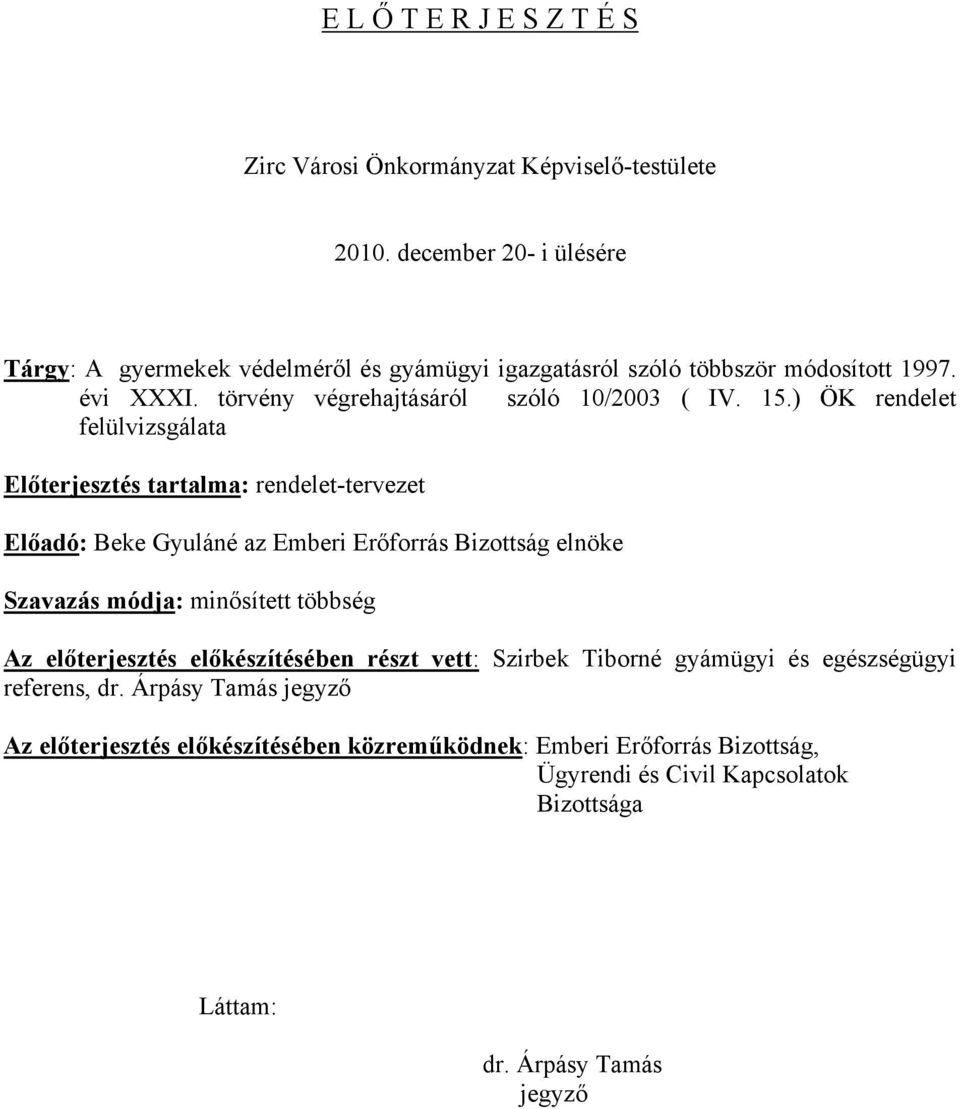 E L Ő T E R J E S Z T É S

Zirc Városi Önkormányzat Képviselő-testülete

2010. december 20- i ülésére

Tárgy: A gyermekek védelméről és gyámügyi igazgatásról szóló többször módosított 1997. évi XXXI. törvény végrehajtásáról szóló 10/2003 ( IV. 15.) ÖK rendelet felülvizsgálata

Előterjesztés tartalma: rendelet-tervezet

Előadó: Beke Gyuláné az Emberi Erőforrás Bizottság elnöke

Szavazás módja: minősített többség

Az előterjesztés előkészítésében részt vett: Szirbek Tiborné gyámügyi és egészségügyi referens, dr. Árpásy Tamás jegyző

Az előterjesztés előkészítésében közreműködnek: Emberi Erőforrás Bizottság, Ügyrendi és Civil Kapcsolatok Bizottsága

Láttam:

dr. Árpásy Tamás
jegyző